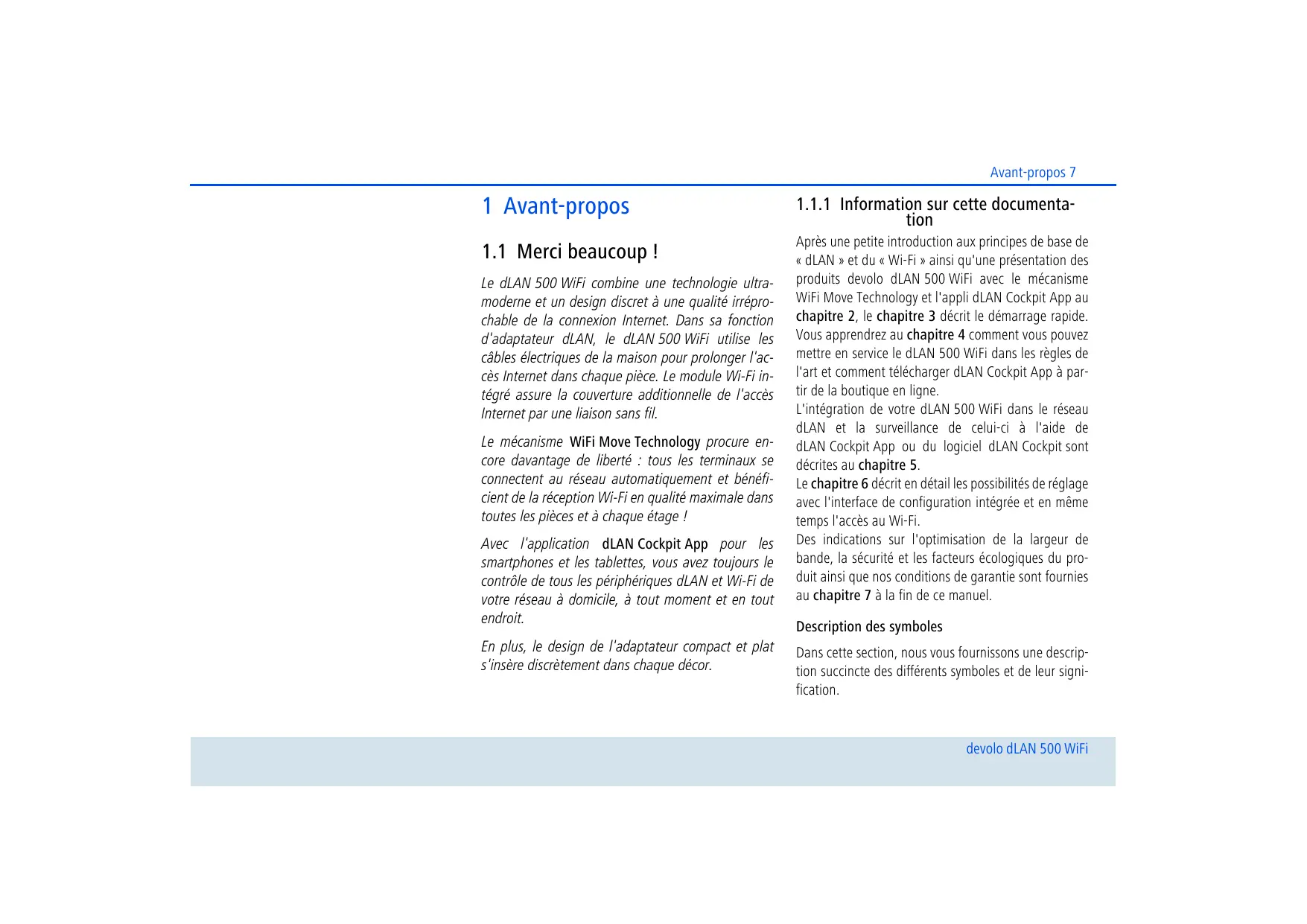 Avant-propos 7

1 Avant-propos

1.1 Merci beaucoup !

Le dLAN 500 WiFi combine une technologie ultramoderne et un design discret à une qualité irréprochable de la connexion Internet. Dans sa fonction d'adaptateur dLAN, le dLAN 500 WiFi utilise les câbles électriques de la maison pour prolonger l'accès Internet dans chaque pièce. Le module Wi-Fi intégré assure la couverture additionnelle de l'accès Internet par une liaison sans fil.

Le mécanisme WiFi Move Technology procure encore davantage de liberté : tous les terminaux se connectent au réseau automatiquement et bénéficient de la réception Wi-Fi en qualité maximale dans toutes les pièces et à chaque étage !

Avec l'application dLAN Cockpit App pour les smartphones et les tablettes, vous avez toujours le contrôle de tous les périphériques dLAN et Wi-Fi de votre réseau à domicile, à tout moment et en tout endroit.

En plus, le design de l'adaptateur compact et plat s'insère discrètement dans chaque décor.

1.1.1 Information sur cette documentation

Après une petite introduction aux principes de base de « dLAN » et du « Wi-Fi » ainsi qu'une présentation des produits devolo dLAN 500 WiFi avec le mécanisme WiFi Move Technology et l'appli dLAN Cockpit App au chapitre 2, le chapitre 3 décrit le démarrage rapide. Vous apprendrez au chapitre 4 comment vous pouvez mettre en service le dLAN 500 WiFi dans les règles de l'art et comment télécharger dLAN Cockpit App à partir de la boutique en ligne.
L'intégration de votre dLAN 500 WiFi dans le réseau dLAN et la surveillance de celui-ci à l'aide de dLAN Cockpit App ou du logiciel dLAN Cockpit sont décrites au chapitre 5.
Le chapitre 6 décrit en détail les possibilités de réglage avec l'interface de configuration intégrée et en même temps l'accès au Wi-Fi.
Des indications sur l'optimisation de la largeur de bande, la sécurité et les facteurs écologiques du produit ainsi que nos conditions de garantie sont fournies au chapitre 7 à la fin de ce manuel.

Description des symboles

Dans cette section, nous vous fournissons une description succincte des différents symboles et de leur signification.

devolo dLAN 500 WiFi